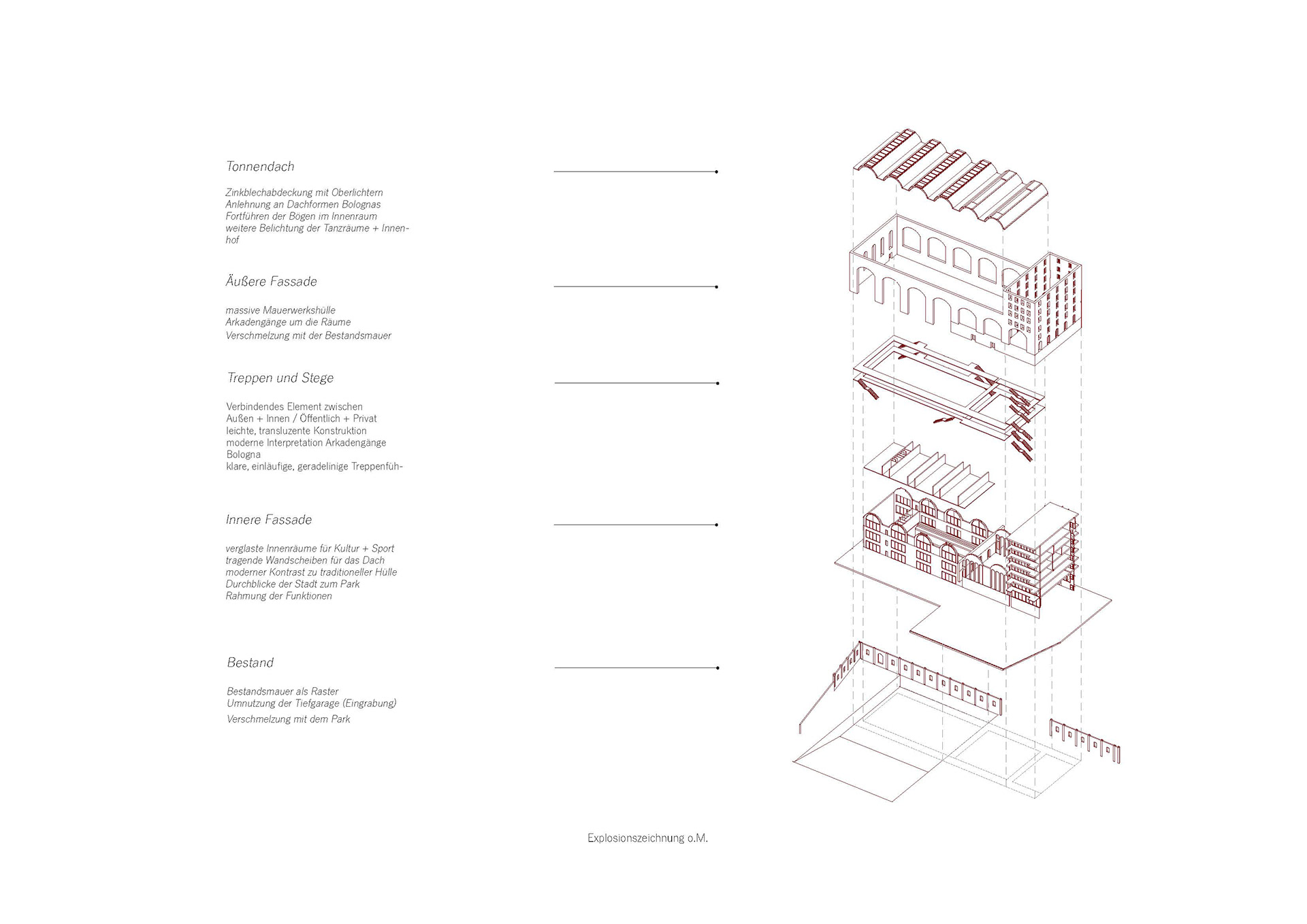 Tonnendach

Zinkblechabdeckung mit Oberlichtern
Anlehnung an Dachformen Bolognas
Fortführen der Bögen im Innenraum
weitere Belichtung der Tanzräume + Innenhof

Äußere Fassade

massive Mauerwerkshülle
Arkadengänge um die Räume
Verschmelzung mit der Bestandsmauer

Treppen und Stege

Verbindendes Element zwischen
Außen + Innen / Öffentlich + Privat
leichte, transluzente Konstruktion
moderne Interpretation Arkadengänge Bologna
klare, einläufige, geradelinige Treppenfüh-

Innere Fassade

verglaste Innenräume für Kultur + Sport
tragende Wandscheiben für das Dach
moderner Kontrast zu traditioneller Hülle
Durchblicke der Stadt zum Park
Rahmung der Funktionen

Bestand

Bestandsmauer als Raster
Umnutzung der Tiefgarage (Eingrabung)
Verschmelzung mit dem Park

Explosionszeichnung o.M.